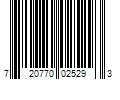 7 20770 02529 3